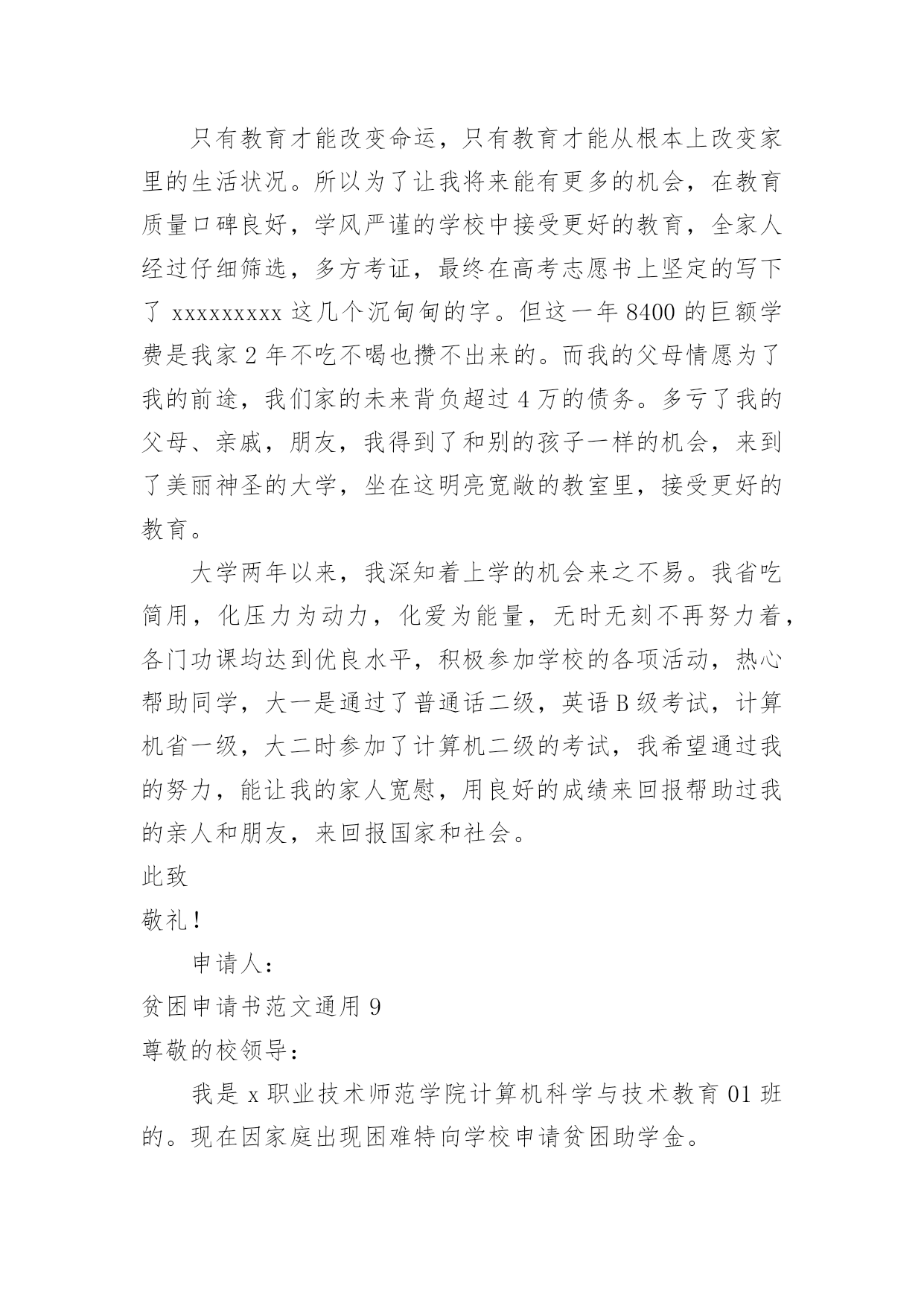 只有教育才能改变命运，只有教育才能从根本上改变家里的生活状况。所以为了让我将来能有更多的机会，在教育质量口碑良好，学风严谨的学校中接受更好的教育，全家人经过仔细筛选，多方考证，最终在高考志愿书上坚定的写下了 xxxxxxxxx 这几个沉甸甸的字。但这一年 8400 的巨额学费是我家 2 年不吃不喝也攒不出来的。而我的父母情愿为了我的前途，我们家的未来背负超过 4 万的债务。多亏了我的父母、亲戚，朋友，我得到了和别的孩子一样的机会，来到了美丽神圣的大学，坐在这明亮宽敞的教室里，接受更好的教育。

大学两年以来，我深知着上学的机会来之不易。我省吃简用，化压力为动力，化爱为能量，无时无刻不再努力着，各门功课均达到优良水平，积极参加学校的各项活动，热心帮助同学，大一是通过了普通话二级，英语 B 级考试，计算机省一级，大二时参加了计算机二级的考试，我希望通过我的努力，能让我的家人宽慰，用良好的成绩来回报帮助过我的亲人和朋友，来回报国家和社会。

此致

敬礼！

申请人：

贫困申请书范文通用 9

尊敬的校领导：

我是 x 职业技术师范学院计算机科学与技术教育 01 班的。现在因家庭出现困难特向学校申请贫困助学金。